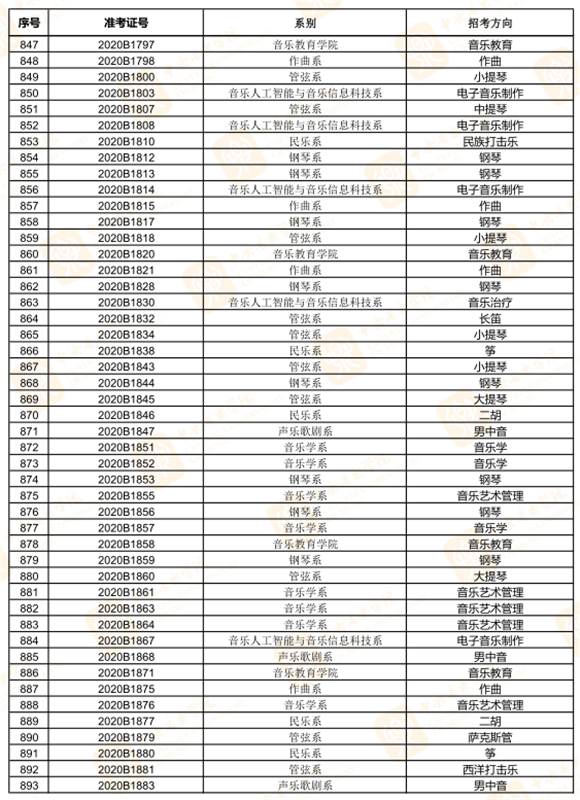 | 序号 | 准考证号 | 系别 | 招考方向 |
|---|---|---|---|
| 847 | 2020B1797 | 音乐教育学院 | 音乐教育 |
| 848 | 2020B1798 | 作曲系 | 作曲 |
| 849 | 2020B1800 | 管弦系 | 小提琴 |
| 850 | 2020B1803 | 音乐人工智能与音乐信息科技系 | 电子音乐制作 |
| 851 | 2020B1807 | 管弦系 | 中提琴 |
| 852 | 2020B1808 | 音乐人工智能与音乐信息科技系 | 电子音乐制作 |
| 853 | 2020B1810 | 民乐系 | 民族打击乐 |
| 854 | 2020B1812 | 钢琴系 | 钢琴 |
| 855 | 2020B1813 | 钢琴系 | 钢琴 |
| 856 | 2020B1814 | 音乐人工智能与音乐信息科技系 | 电子音乐制作 |
| 857 | 2020B1815 | 作曲系 | 作曲 |
| 858 | 2020B1817 | 钢琴系 | 钢琴 |
| 859 | 2020B1818 | 管弦系 | 小提琴 |
| 860 | 2020B1820 | 音乐教育学院 | 音乐教育 |
| 861 | 2020B1821 | 作曲系 | 作曲 |
| 862 | 2020B1828 | 钢琴系 | 钢琴 |
| 863 | 2020B1830 | 音乐人工智能与音乐信息科技系 | 音乐治疗 |
| 864 | 2020B1832 | 管弦系 | 长笛 |
| 865 | 2020B1834 | 管弦系 | 小提琴 |
| 866 | 2020B1838 | 民乐系 | 筝 |
| 867 | 2020B1843 | 管弦系 | 小提琴 |
| 868 | 2020B1844 | 钢琴系 | 钢琴 |
| 869 | 2020B1845 | 管弦系 | 大提琴 |
| 870 | 2020B1846 | 民乐系 | 二胡 |
| 871 | 2020B1847 | 声乐歌剧系 | 男中音 |
| 872 | 2020B1851 | 音乐学系 | 音乐学 |
| 873 | 2020B1852 | 音乐学系 | 音乐学 |
| 874 | 2020B1853 | 钢琴系 | 钢琴 |
| 875 | 2020B1855 | 音乐学系 | 音乐艺术管理 |
| 876 | 2020B1856 | 钢琴系 | 钢琴 |
| 877 | 2020B1857 | 音乐学系 | 音乐学 |
| 878 | 2020B1858 | 音乐教育学院 | 音乐教育 |
| 879 | 2020B1859 | 钢琴系 | 钢琴 |
| 880 | 2020B1860 | 管弦系 | 大提琴 |
| 881 | 2020B1861 | 音乐学系 | 音乐艺术管理 |
| 882 | 2020B1863 | 音乐学系 | 音乐艺术管理 |
| 883 | 2020B1864 | 音乐学系 | 音乐艺术管理 |
| 884 | 2020B1867 | 音乐人工智能与音乐信息科技系 | 电子音乐制作 |
| 885 | 2020B1868 | 声乐歌剧系 | 男中音 |
| 886 | 2020B1871 | 音乐教育学院 | 音乐教育 |
| 887 | 2020B1875 | 作曲系 | 作曲 |
| 888 | 2020B1876 | 音乐学系 | 音乐艺术管理 |
| 889 | 2020B1877 | 民乐系 | 二胡 |
| 890 | 2020B1879 | 管弦系 | 萨克斯管 |
| 891 | 2020B1880 | 民乐系 | 筝 |
| 892 | 2020B1881 | 管弦系 | 西洋打击乐 |
| 893 | 2020B1883 | 声乐歌剧系 | 男中音 |